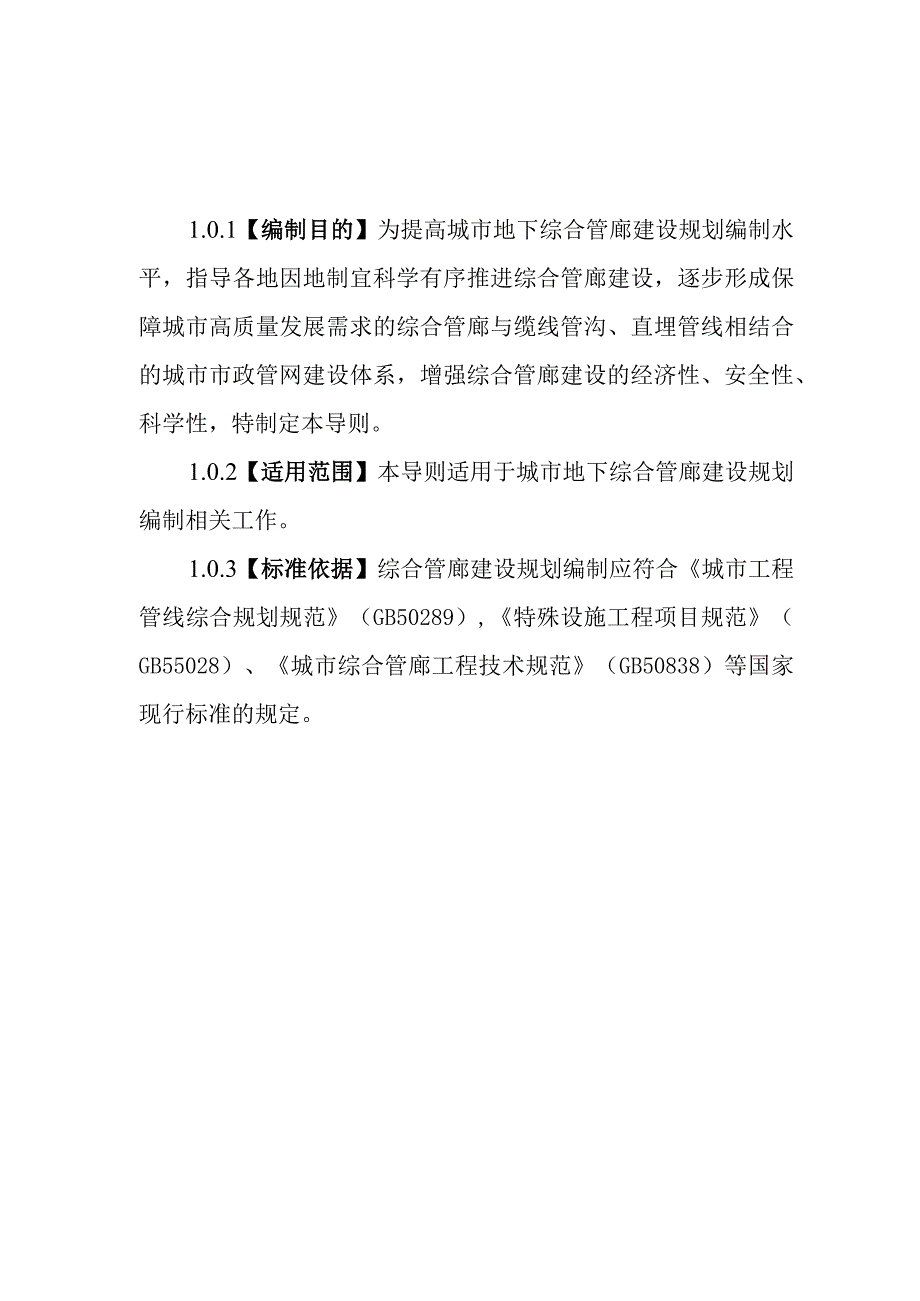 1.0.1【编制目的】为提高城市地下综合管廊建设规划编制水平，指导各地因地制宜科学有序推进综合管廊建设，逐步形成保障城市高质量发展需求的综合管廊与缆线管沟、直埋管线相结合的城市市政管网建设体系，增强综合管廊建设的经济性、安全性、科学性，特制定本导则。

1.0.2【适用范围】本导则适用于城市地下综合管廊建设规划编制相关工作。

1.0.3【标准依据】综合管廊建设规划编制应符合《城市工程管线综合规划规范》（GB50289），《特殊设施工程项目规范》（GB55028）、《城市综合管廊工程技术规范》（GB50838）等国家现行标准的规定。